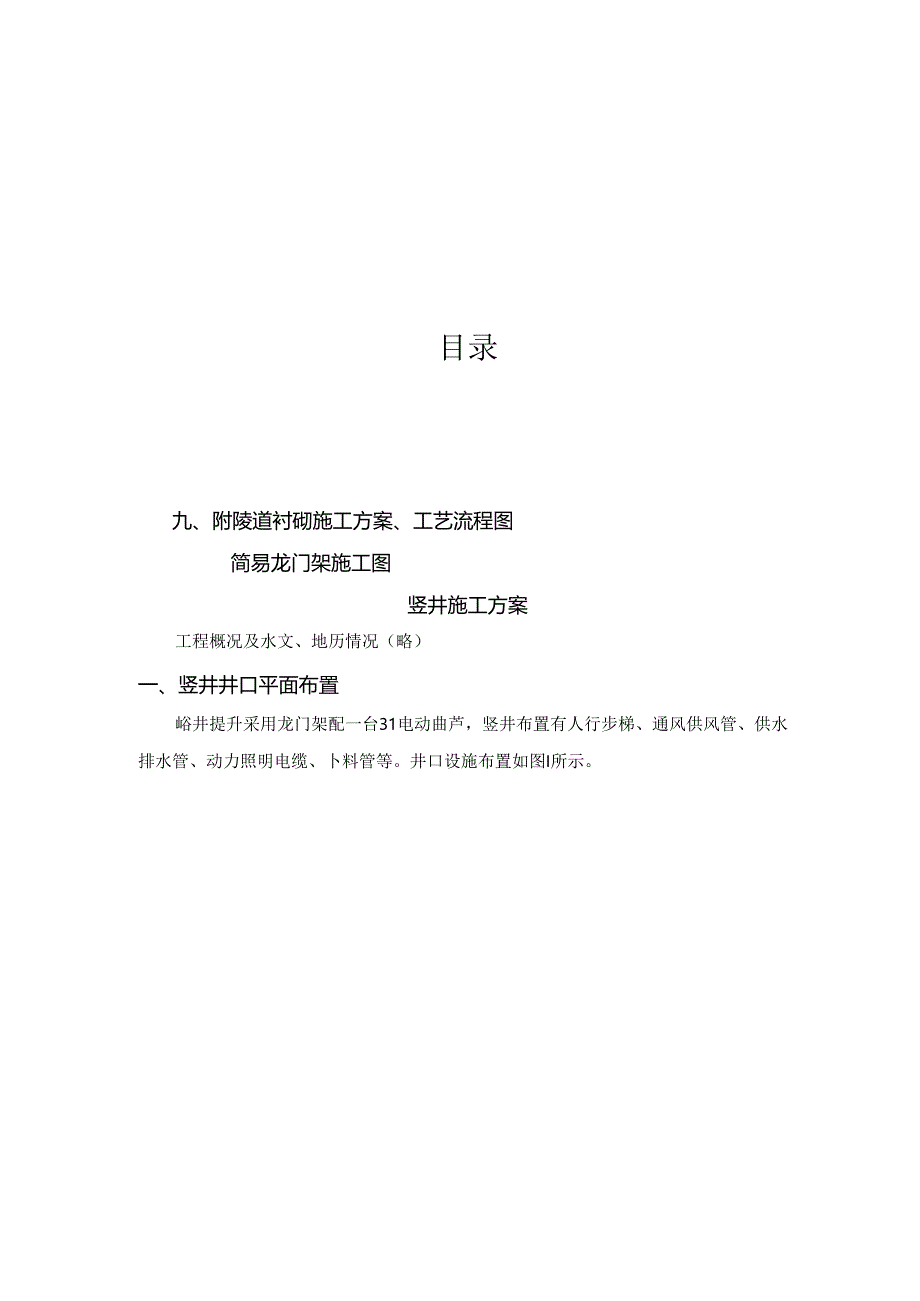 目录

九、附陵道衬砌施工方案、工艺流程图

简易龙门架施工图

竖井施工方案

工程概况及水文、地历情况（略）

一、竖井井口平面布置

峪井提升采用龙门架配一台31电动曲芦，竖井布置有人行步梯、通风供风管、供水排水管、动力照明电缆、卜料管等。井口设施布置如图I所示。